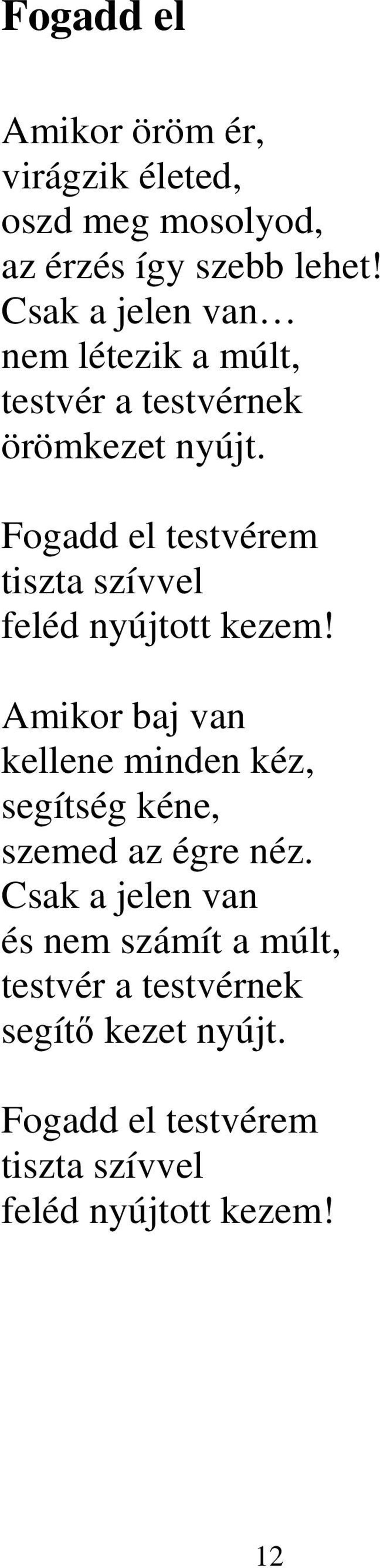 Fogadd el

Amikor öröm ér,
virágzik életed,
oszd meg mosolyod,
az érzés így szebb lehet!
Csak a jelen van…
nem létezik a múlt,
testvér a testvérnek
örömkezet nyújt.

Fogadd el testvérem
tiszta szívvel
feléd nyújtott kezem!

Amikor baj van
kellene minden kéz,
segítség kéne,
szemed az égre néz.
Csak a jelen van
és nem számít a múlt,
testvér a testvérnek
segítő kezet nyújt.

Fogadd el testvérem
tiszta szívvel
feléd nyújtott kezem!

12